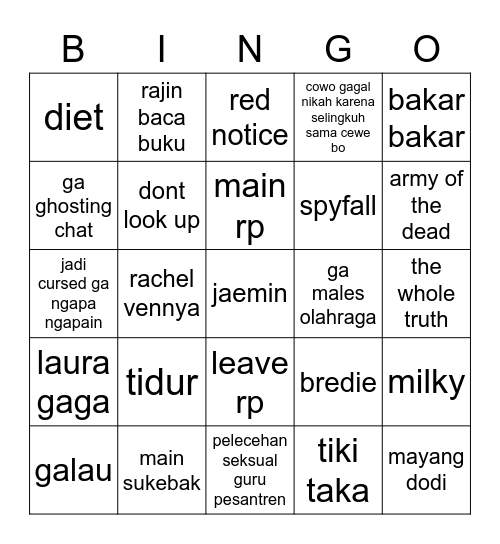 | B | I | N | G | O |
|---|---|---|---|---|
| diet | rajin baca buku | red notice | cowo gagal nikah karena selingkuh sama cewe bo | bakar bakar |
| ga ghosting chat | dont look up | main rp | spyfall | army of the dead |
| jadi cursed ga ngapa ngapain | rachel vennya | jaemin | ga males olahraga | the whole truth |
| laura gaga | tidur | leave rp | bredie | milky |
| galau | main sukebak | pelecehan seksual guru pesantren | tiki taka | mayang dodi |